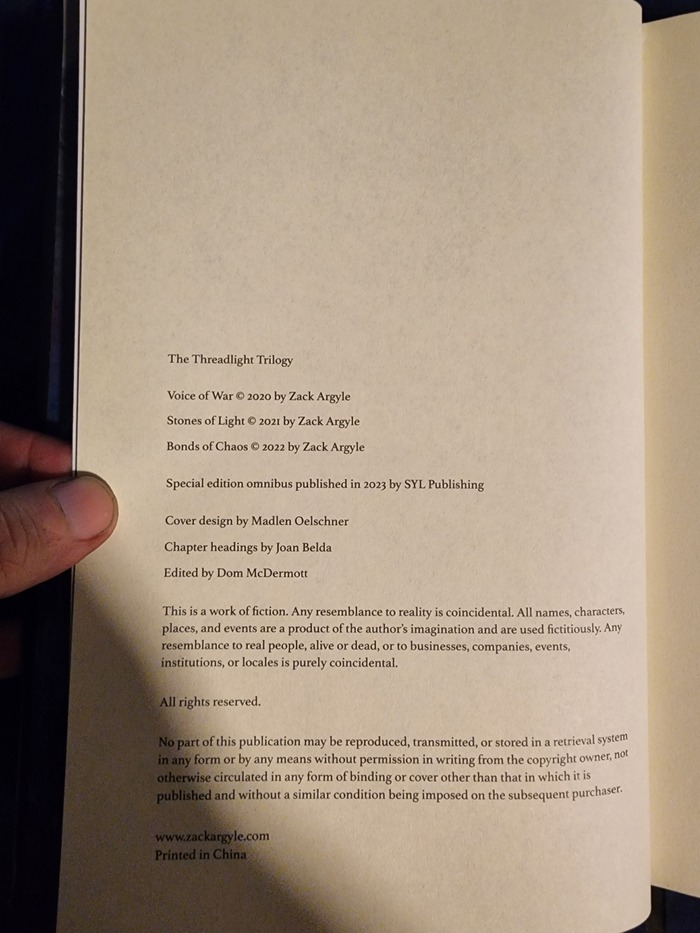 The Threadlight Trilogy

Voice of War © 2020 by Zack Argyle

Stones of Light © 2021 by Zack Argyle

Bonds of Chaos © 2022 by Zack Argyle

Special edition omnibus published in 2023 by SYL Publishing

Cover design by Madlen Oelschner

Chapter headings by Joan Belda

Edited by Dom McDermott

This is a work of fiction. Any resemblance to reality is coincidental. All names, characters, places, and events are a product of the author's imagination and are used fictitiously. Any resemblance to real people, alive or dead, or to businesses, companies, events, institutions, or locales is purely coincidental.

All rights reserved.

No part of this publication may be reproduced, transmitted, or stored in a retrieval system in any form or by any means without permission in writing from the copyright owner, not otherwise circulated in any form of binding or cover other than that in which it is published and without a similar condition being imposed on the subsequent purchaser.

www.zackargyle.com
Printed in China